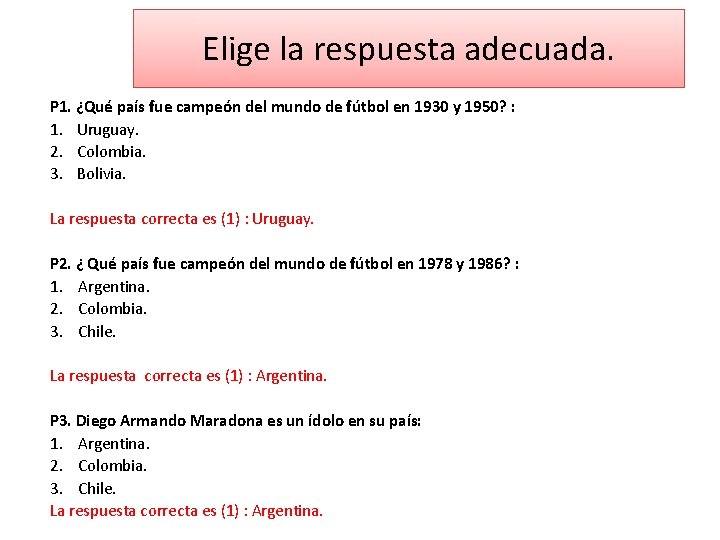 Elige la respuesta adecuada.

P1. ¿Qué país fue campeón del mundo de fútbol en 1930 y 1950? :
1. Uruguay.
2. Colombia.
3. Bolivia.

La respuesta correcta es (1) : Uruguay.

P2. ¿ Qué país fue campeón del mundo de fútbol en 1978 y 1986? :
1. Argentina.
2. Colombia.
3. Chile.

La respuesta correcta es (1) : Argentina.

P3. Diego Armando Maradona es un ídolo en su país:
1. Argentina.
2. Colombia.
3. Chile.
La respuesta correcta es (1) : Argentina.